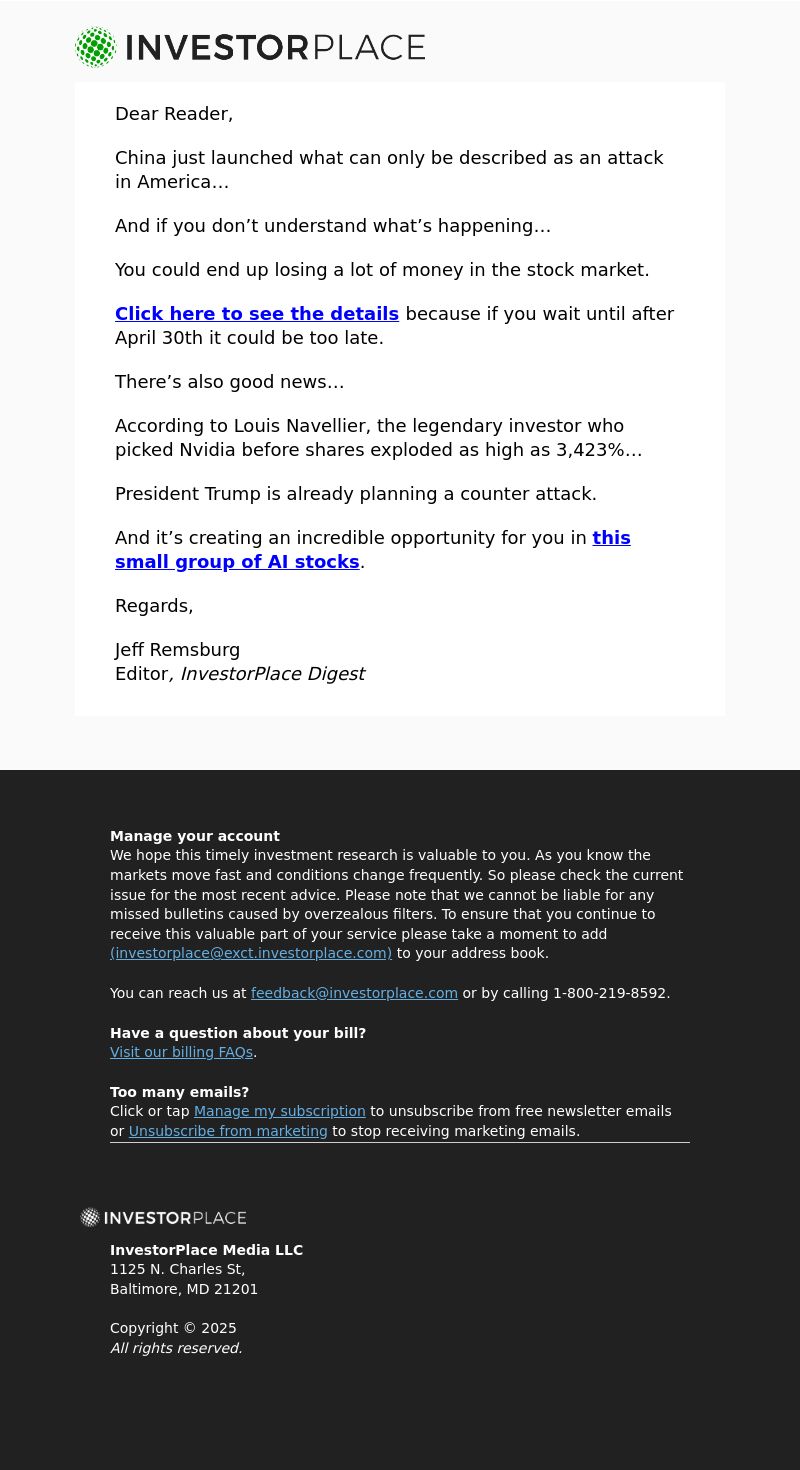 INVESTORPLACE

Dear Reader,

China just launched what can only be described as an attack in America…

And if you don’t understand what’s happening…

You could end up losing a lot of money in the stock market.

Click here to see the details because if you wait until after April 30th it could be too late.

There’s also good news…

According to Louis Navellier, the legendary investor who picked Nvidia before shares exploded as high as 3,423%…

President Trump is already planning a counter attack.

And it’s creating an incredible opportunity for you in this small group of AI stocks.

Regards,

Jeff Remsburg
Editor, InvestorPlace Digest

Manage your account
We hope this timely investment research is valuable to you. As you know the markets move fast and conditions change frequently. So please check the current issue for the most recent advice. Please note that we cannot be liable for any missed bulletins caused by overzealous filters. To ensure that you continue to receive this valuable part of your service please take a moment to add (investorplace@exct.investorplace.com) to your address book.

You can reach us at feedback@investorplace.com or by calling 1-800-219-8592.

Have a question about your bill?
Visit our billing FAQs.

Too many emails?
Click or tap Manage my subscription to unsubscribe from free newsletter emails or Unsubscribe from marketing to stop receiving marketing emails.

INVESTORPLACE

InvestorPlace Media LLC
1125 N. Charles St,
Baltimore, MD 21201

Copyright © 2025
All rights reserved.